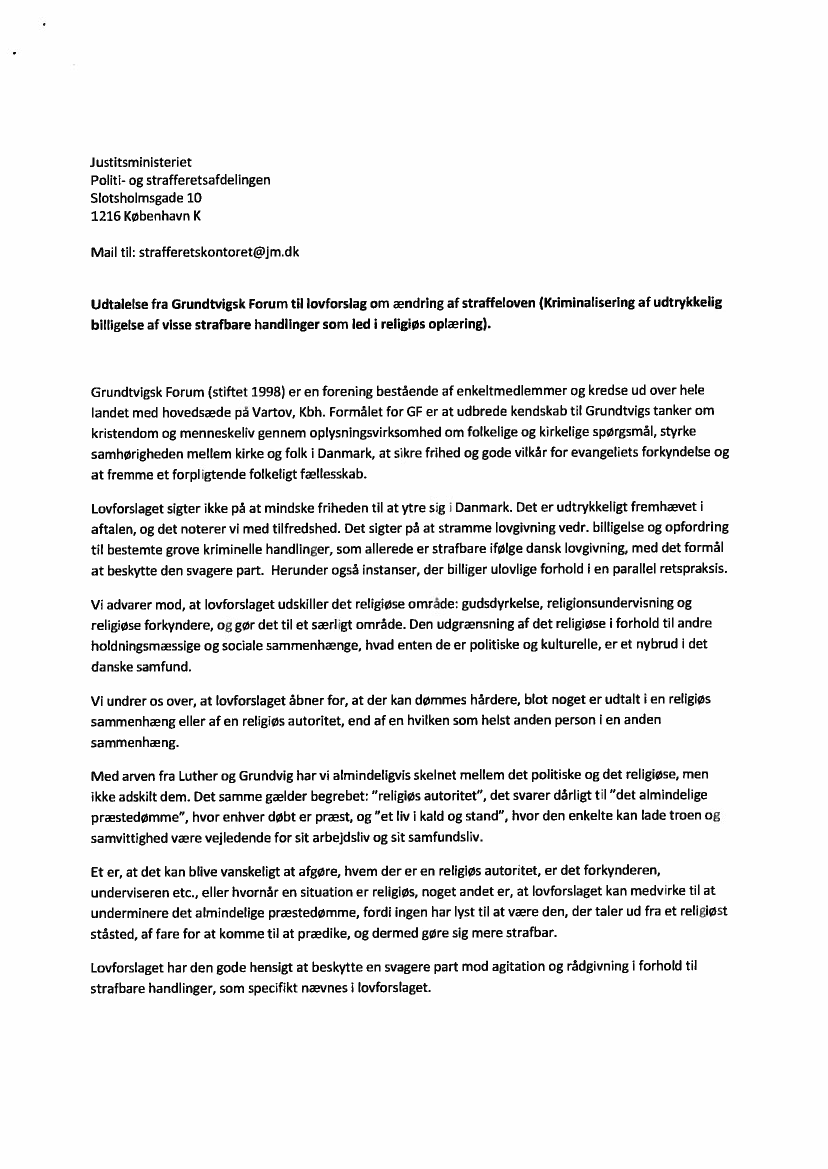 Justitsministeriet
Politi- og strafferetsafdelingen
Slotsholmsgade 10
1216 København K

Mail til: strafferetskontoret@jm.dk

Udtalelse fra Grundtvigsk Forum til lovforslag om ændring af straffeloven (Kriminalisering af udtrykkelig billigelse af visse strafbare handlinger som led i religiøs oplæring).

Grundtvigsk Forum (stiftet 1998) er en forening bestående af enkeltmedlemmer og kredse ud over hele landet med hovedsæde på Vartov, Kbh. Formålet for GF er at udbrede kendskab til Grundtvigs tanker om kristendom og menneskeliv gennem oplysningsvirksomhed om folkelige og kirkelige spørgsmål, styrke samhørigheden mellem kirke og folk i Danmark, at sikre frihed og gode vilkår for evangeliets forkyndelse og at fremme et forpligtende folkeligt fællesskab.

Lovforslaget sigter ikke på at mindske friheden til at ytre sig i Danmark. Det er udtrykkeligt fremhævet i aftalen, og det noterer vi med tilfredshed. Det sigter på at stramme lovgivning vedr. billigelse og opfordring til bestemte grove kriminelle handlinger, som allerede er strafbare ifølge dansk lovgivning, med det formål at beskytte den svagere part. Herunder også instanser, der billiger ulovlige forhold i en parallel retspraksis.

Vi advarer mod, at lovforslaget udskiller det religiøse område: gudsdyrkelse, religionsundervisning og religiøse forkyndere, og gør det til et særligt område. Den udgrænsning af det religiøse i forhold til andre holdningsmæssige og sociale sammenhænge, hvad enten de er politiske og kulturelle, er et nybrud i det danske samfund.

Vi undrer os over, at lovforslaget åbner for, at der kan dømmes hårdere, blot noget er udtalt i en religiøs sammenhæng eller af en religiøs autoritet, end af en hvilken som helst anden person i en anden sammenhæng.

Med arven fra Luther og Grundvig har vi almindeligvis skelnet mellem det politiske og det religiøse, men ikke adskilt dem. Det samme gælder begrebet: "religiøs autoritet", det svarer dårligt til "det almindelige præstedømme", hvor enhver døbt er præst, og "et liv i kald og stand", hvor den enkelte kan lade troen og samvittighed være vejledende for sit arbejdsliv og sit samfundsliv.

Et er, at det kan blive vanskeligt at afgøre, hvem der er en religiøs autoritet, er det forkynderen, underviseren etc., eller hvornår en situation er religiøs, noget andet er, at lovforslaget kan medvirke til at underminere det almindelige præstedømme, fordi ingen har lyst til at være den, der taler ud fra et religiøst ståsted, af fare for at komme til at prædike, og dermed gøre sig mere strafbar.

Lovforslaget har den gode hensigt at beskytte en svagere part mod agitation og rådgivning i forhold til strafbare handlinger, som specifikt nævnes i lovforslaget.